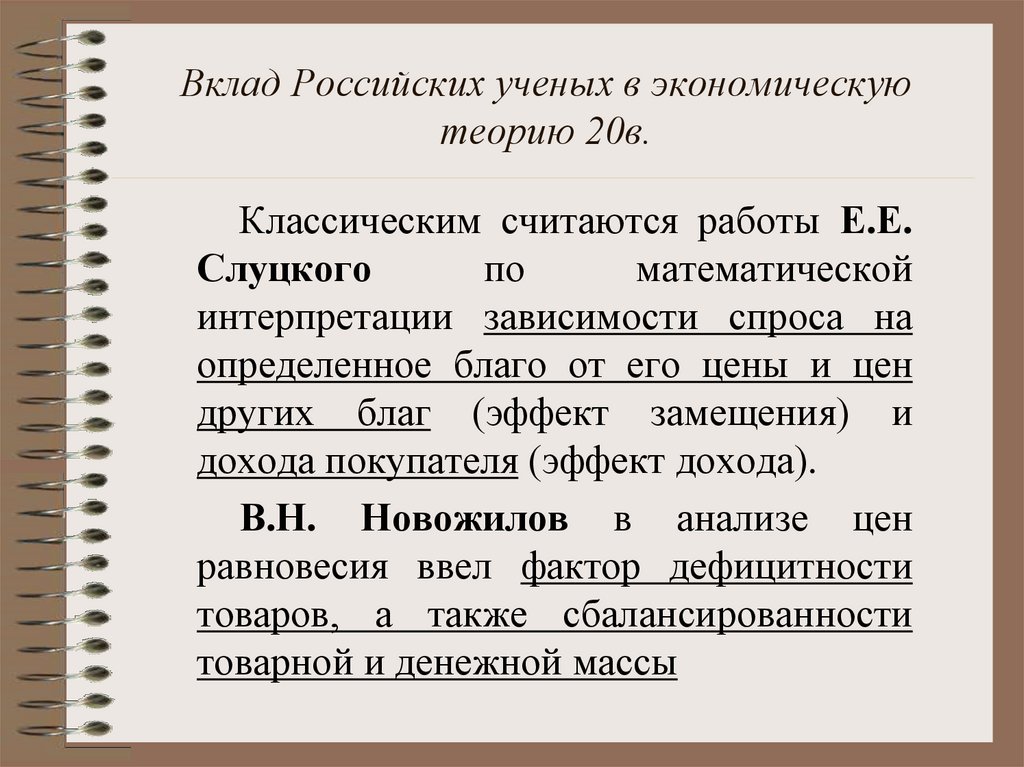 Вклад Российских ученых в экономическую теорию 20в.

Классическим считаются работы Е.Е. Слуцкого по математической интерпретации зависимости спроса на определенное благо от его цены и цен других благ (эффект замещения) и дохода покупателя (эффект дохода).

В.Н. Новожилов в анализе цен равновесия ввел фактор дефицитности товаров, а также сбалансированности товарной и денежной массы